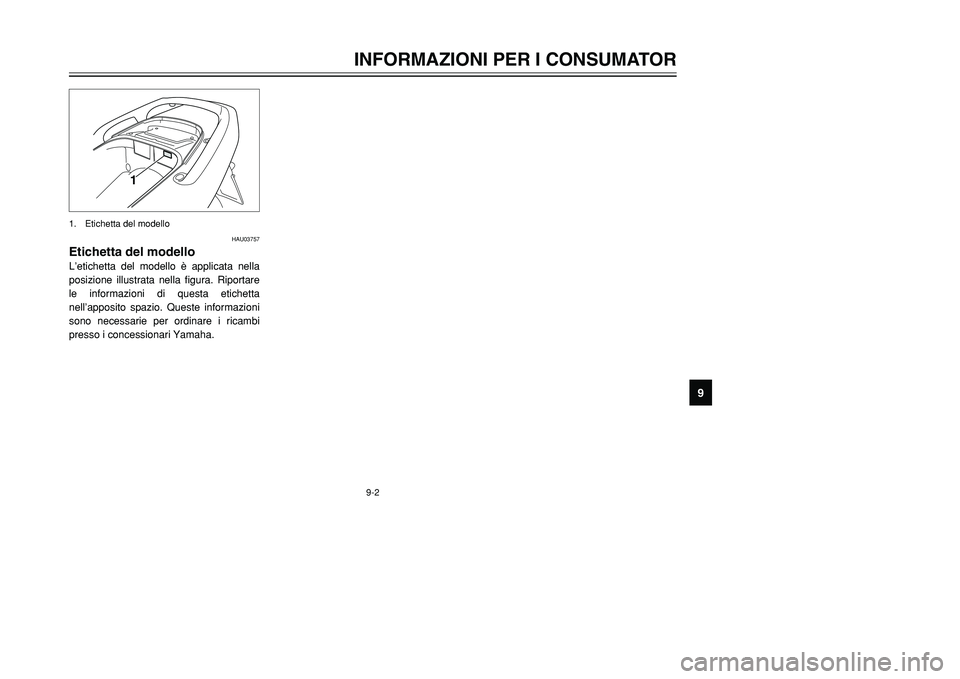 INFORMAZIONI PER I CONSUMATOR

1

1. Etichetta del modello

HAU03757

Etichetta del modello

L'etichetta del modello è applicata nella posizione illustrata nella figura. Riportare le informazioni di questa etichetta nell'apposito spazio. Queste informazioni sono necessarie per ordinare i ricambi presso i concessionari Yamaha.

9

9-2

carmanualsonline.info